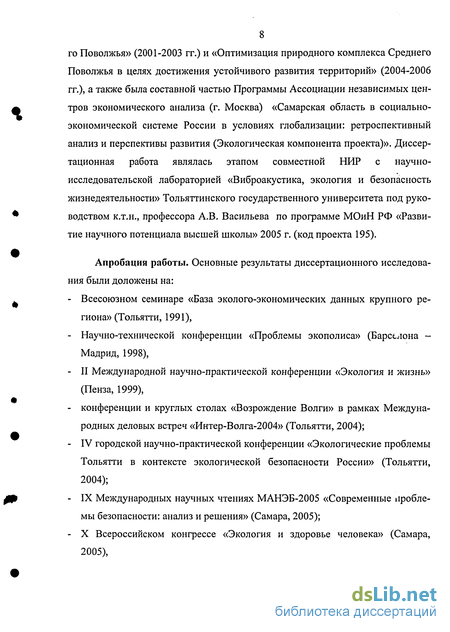 8

го Поволжья» (2001-2003 гг.) и «Оптимизация природного комплекса Среднего Поволжья в целях достижения устойчивого развития территорий» (2004-2006 гг.), а также была составной частью Программы Ассоциации независимых центров экономического анализа (г. Москва) «Самарская область в социально-экономической системе России в условиях глобализации: ретроспективный анализ и перспективы развития (Экологическая компонента проекта)». Диссертационная работа являлась этапом совместной НИР с научно-исследовательской лабораторией «Виброакустика, экология и безопасность жизнедеятельности» Тольяттинского государственного университета под руководством к.т.н., профессора А.В. Васильева по программе МОиН РФ «Развитие научного потенциала высшей школы» 2005 г. (код проекта 195).

Апробация работы. Основные результаты диссертационного исследования были доложены на:

- Всесоюзном семинаре «База эколого-экономических данных крупного региона» (Тольятти, 1991),
- Научно-технической конференции «Проблемы экополиса» (Барселона – Мадрид, 1998),
- II Международной научно-практической конференции «Экология и жизнь» (Пенза, 1999),
- конференции и круглых столах «Возрождение Волги» в рамках Международных деловых встреч «Интер-Волга-2004» (Тольятти, 2004);
- IV городской научно-практической конференции «Экологические проблемы Тольятти в контексте экологической безопасности России» (Тольятти, 2004);
- IX Международных научных чтениях МАНЭБ-2005 «Современные проблемы безопасности: анализ и решения» (Самара, 2005);
- X Всероссийском конгрессе «Экология и здоровье человека» (Самара, 2005),

dsLib.net
библиотека диссертаций